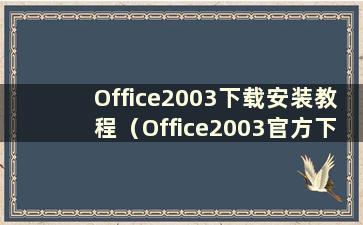 Office2003下载安装教程（Office2003官方下